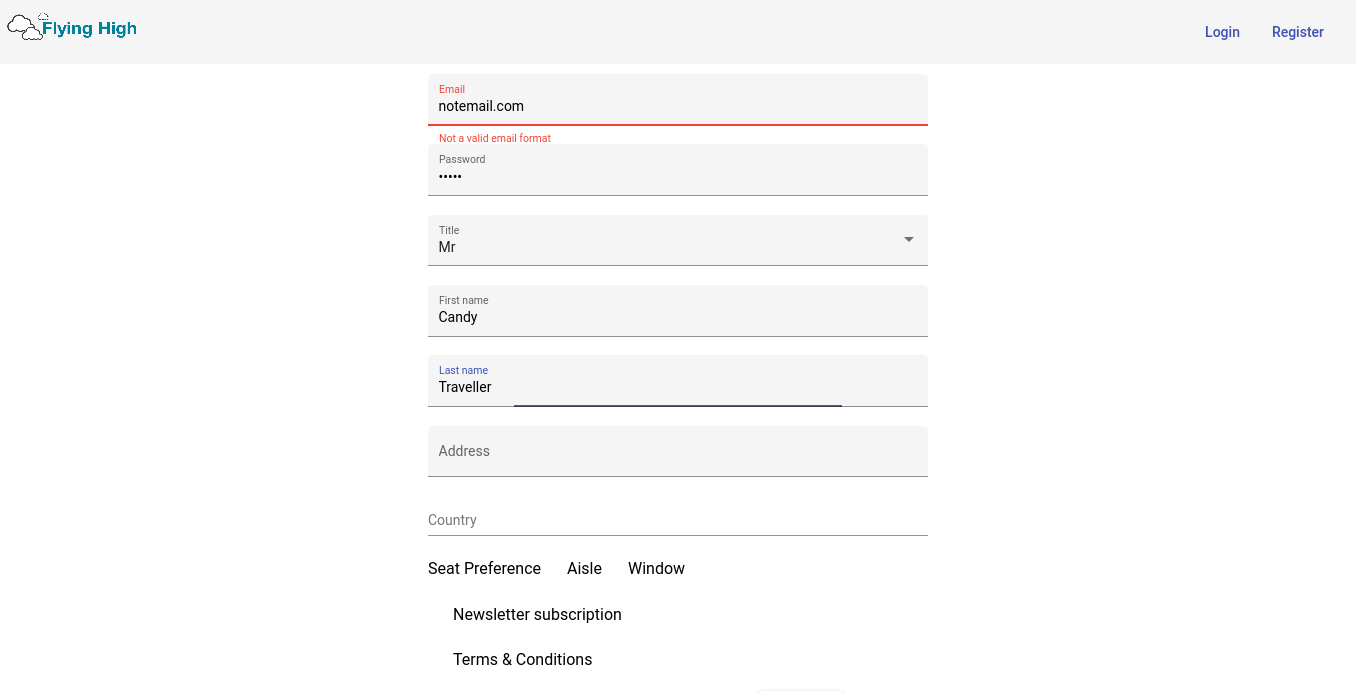 Flying High

Login Register

Email
notemail.com
Not a valid email format

Password
•••••

Title
Mr

First name
Candy

Last name
Traveller

Address

Country

Seat Preference Aisle Window

Newsletter subscription

Terms & Conditions